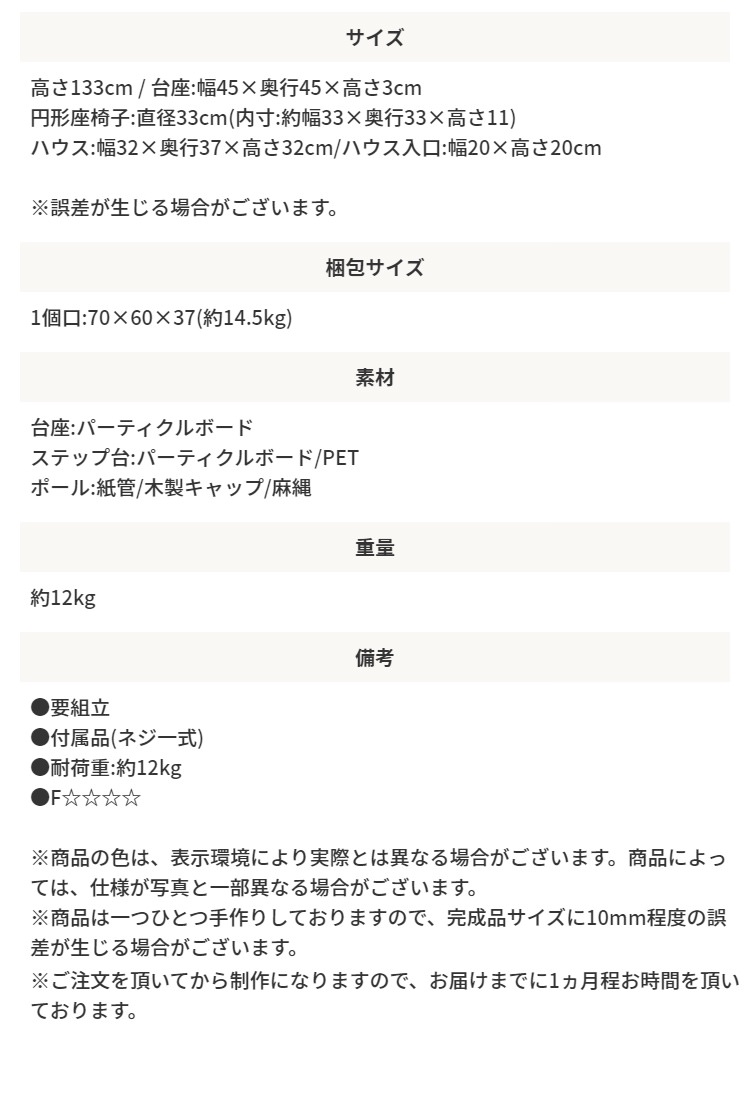 サイズ

高さ133cm / 台座:幅45×奥行45×高さ3cm
円形座椅子:直径33cm(内寸:約幅33×奥行33×高さ11)
ハウス:幅32×奥行37×高さ32cm/ハウス入口:幅20×高さ20cm

※誤差が生じる場合がございます。

梱包サイズ

1個口:70×60×37(約14.5kg)

素材

台座:パーティクルボード
ステップ台:パーティクルボード/PET
ポール:紙管/木製キャップ/麻縄

重量

約12kg

備考

●要組立
●付属品(ネジ一式)
●耐荷重:約12kg
●F☆☆☆☆

※商品の色は、表示環境により実際とは異なる場合がございます。商品によっては、仕様が写真と一部異なる場合がございます。
※商品は一つひとつ手作りしておりますので、完成品サイズに10mm程度の誤差が生じる場合がございます。
※ご注文を頂いてから制作になりますので、お届けまでに1ヵ月程お時間を頂いております。